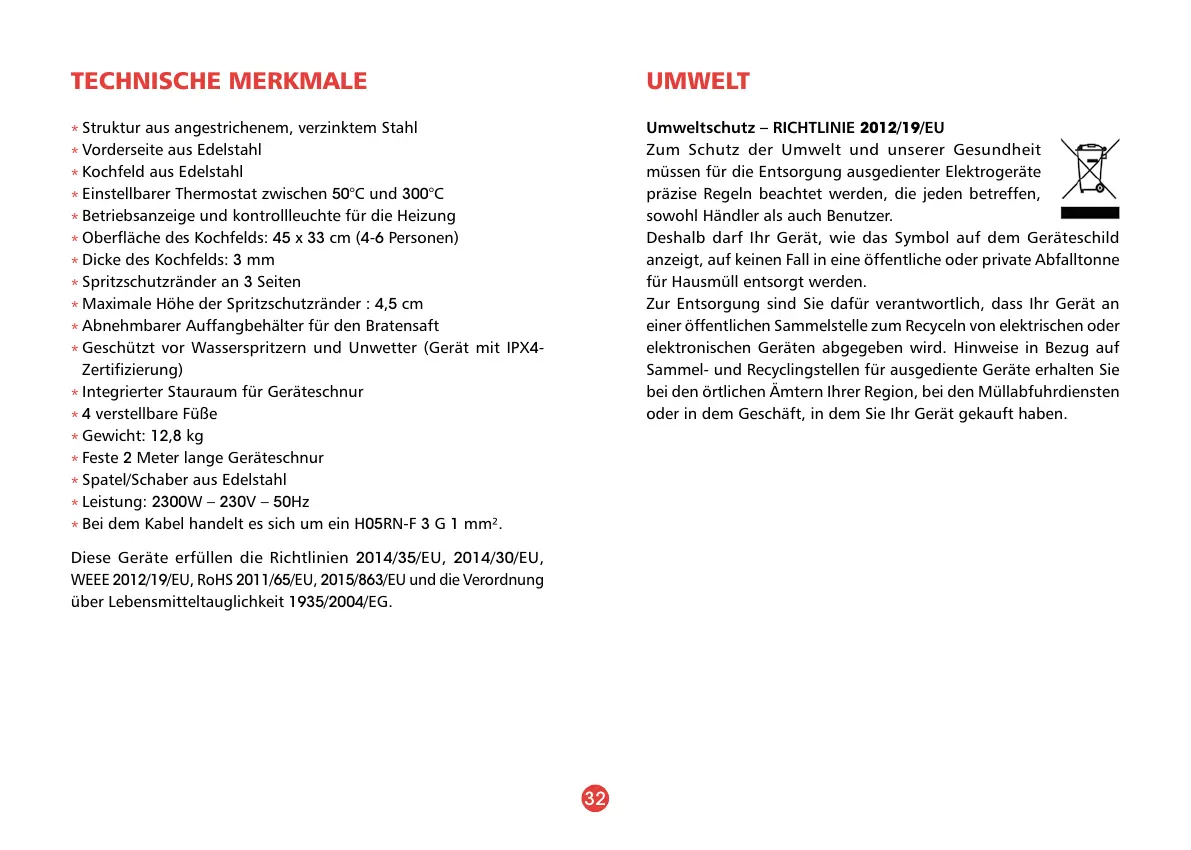 TECHNISCHE MERKMALE

* Struktur aus angestrichenem, verzinktem Stahl
* Vorderseite aus Edelstahl
* Kochfeld aus Edelstahl
* Einstellbarer Thermostat zwischen 50°C und 300°C
* Betriebsanzeige und kontrollleuchte für die Heizung
* Oberfläche des Kochfelds: 45 x 33 cm (4-6 Personen)
* Dicke des Kochfelds: 3 mm
* Spritzschutzränder an 3 Seiten
* Maximale Höhe der Spritzschutzränder : 4,5 cm
* Abnehmbarer Auffangbehälter für den Bratensaft
* Geschützt vor Wasserspritzern und Unwetter (Gerät mit IPX4-Zertifizierung)
* Integrierter Stauraum für Geräteschnur
* 4 verstellbare Füße
* Gewicht: 12,8 kg
* Feste 2 Meter lange Geräteschnur
* Spatel/Schaber aus Edelstahl
* Leistung: 2300W – 230V – 50Hz
* Bei dem Kabel handelt es sich um ein H05RN-F 3 G 1 mm$^2$.

Diese Geräte erfüllen die Richtlinien 2014/35/EU, 2014/30/EU, WEEE 2012/19/EU, RoHS 2011/65/EU, 2015/863/EU und die Verordnung über Lebensmitteltauglichkeit 1935/2004/EG.

UMWELT

Umweltschutz – RICHTLINIE 2012/19/EU
Zum Schutz der Umwelt und unserer Gesundheit müssen für die Entsorgung ausgedienter Elektrogeräte präzise Regeln beachtet werden, die jeden betreffen, sowohl Händler als auch Benutzer.
Deshalb darf Ihr Gerät, wie das Symbol auf dem Geräteschild anzeigt, auf keinen Fall in eine öffentliche oder private Abfalltonne für Hausmüll entsorgt werden.
Zur Entsorgung sind Sie dafür verantwortlich, dass Ihr Gerät an einer öffentlichen Sammelstelle zum Recyceln von elektrischen oder elektronischen Geräten abgegeben wird. Hinweise in Bezug auf Sammel- und Recyclingstellen für ausgediente Geräte erhalten Sie bei den örtlichen Ämtern Ihrer Region, bei den Müllabfuhrdiensten oder in dem Geschäft, in dem Sie Ihr Gerät gekauft haben.

32